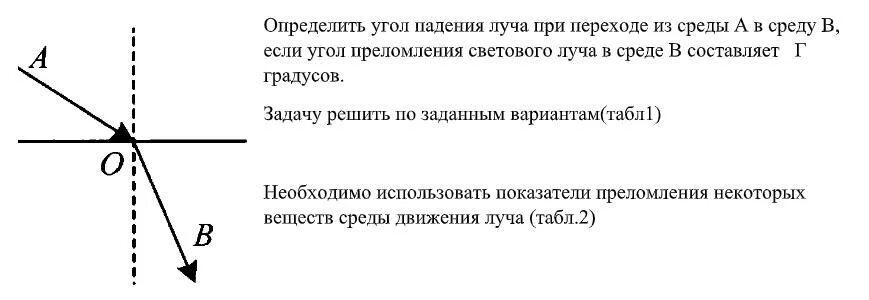 A

O

B

Определить угол падения луча при переходе из среды А в среду В, если угол преломления светового луча в среде В составляет Г градусов.

Задачу решить по заданным вариантам(табл1)

Необходимо использовать показатели преломления некоторых веществ среды движения луча (табл.2)